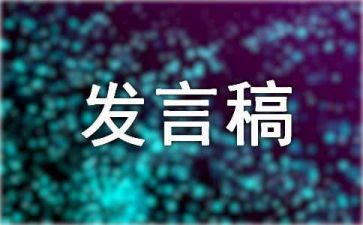 发言稿